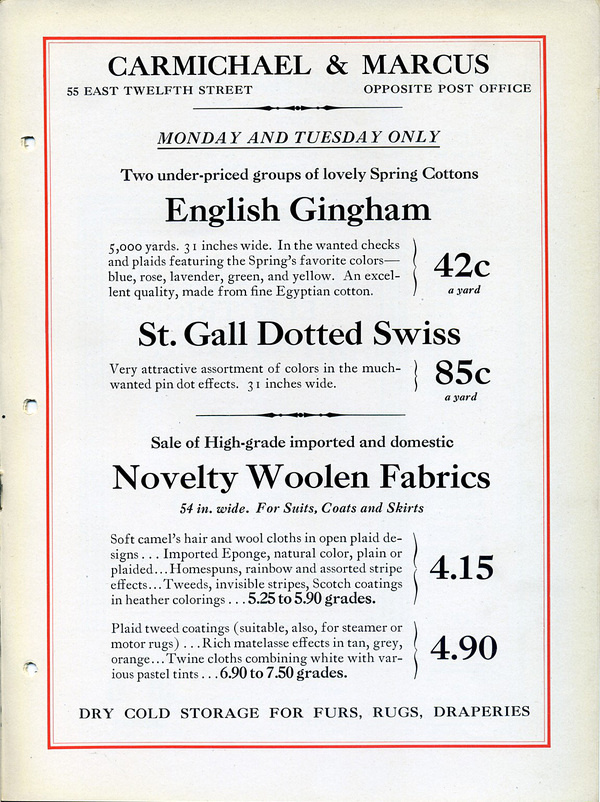 CARMICHAEL & MARCUS

55 EAST TWELFTH STREET

OPPOSITE POST OFFICE

MONDAY AND TUESDAY ONLY

Two under-priced groups of lovely Spring Cottons

English Gingham

5,000 yards. 31 inches wide. In the wanted checks and plaids featuring the Spring's favorite colors—blue, rose, lavender, green, and yellow. An excellent quality, made from fine Egyptian cotton.

42c
a yard

St. Gall Dotted Swiss

Very attractive assortment of colors in the much-wanted pin dot effects. 31 inches wide.

85c
a yard

Sale of High-grade imported and domestic

Novelty Woolen Fabrics

54 in. wide. For Suits, Coats and Skirts

Soft camel's hair and wool cloths in open plaid designs . . . Imported Eponge, natural color, plain or plaided . . . Homespuns, rainbow and assorted stripe effects . . . Tweeds, invisible stripes, Scotch coatings in heather colorings . . . 5.25 to 5.90 grades.

4.15

Plaid tweed coatings (suitable, also, for steamer or motor rugs) . . . Rich matelasse effects in tan, grey, orange . . . Twine cloths combining white with various pastel tints . . . 6.90 to 7.50 grades.

4.90

DRY COLD STORAGE FOR FURS, RUGS, DRAPERIES